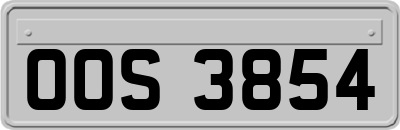 OOS 3854